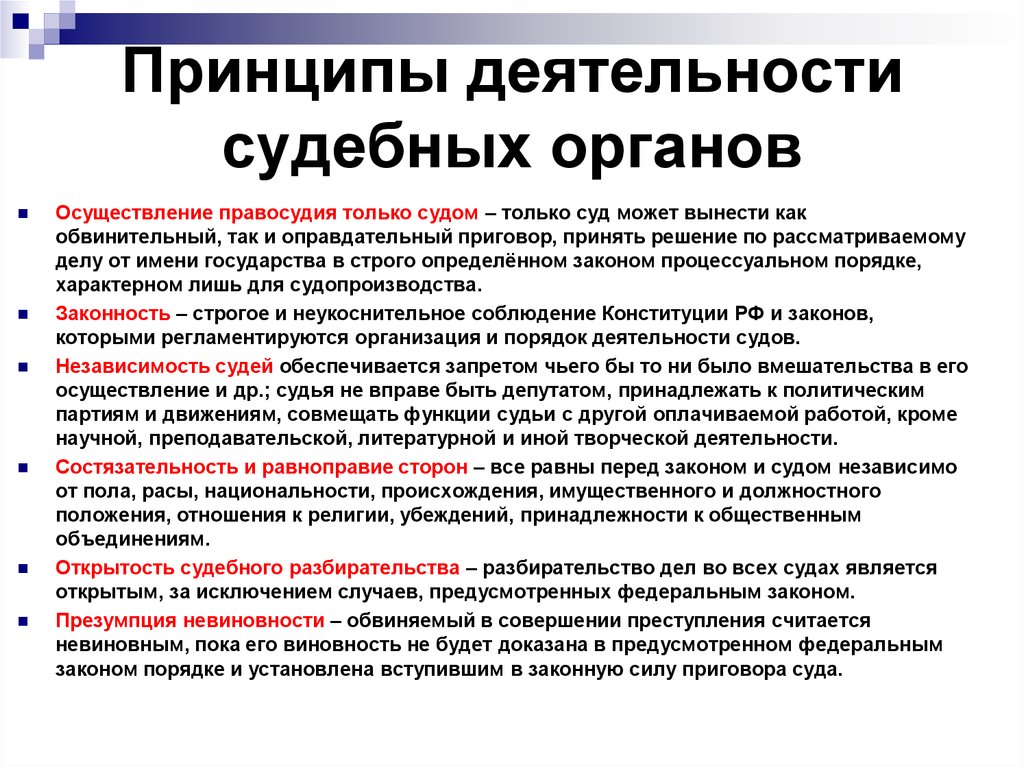 Принципы деятельности судебных органов

Осуществление правосудия только судом – только суд может вынести как обвинительный, так и оправдательный приговор, принять решение по рассматриваемому делу от имени государства в строго определённом законом процессуальном порядке, характерном лишь для судопроизводства.

Законность – строгое и неукоснительное соблюдение Конституции РФ и законов, которыми регламентируются организация и порядок деятельности судов.

Независимость судей обеспечивается запретом чьего бы то ни было вмешательства в его осуществление и др.; судья не вправе быть депутатом, принадлежать к политическим партиям и движениям, совмещать функции судьи с другой оплачиваемой работой, кроме научной, преподавательской, литературной и иной творческой деятельности.

Состязательность и равноправие сторон – все равны перед законом и судом независимо от пола, расы, национальности, происхождения, имущественного и должностного положения, отношения к религии, убеждений, принадлежности к общественным объединениям.

Открытость судебного разбирательства – разбирательство дел во всех судах является открытым, за исключением случаев, предусмотренных федеральным законом.

Презумпция невиновности – обвиняемый в совершении преступления считается невиновным, пока его виновность не будет доказана в предусмотренном федеральным законом порядке и установлена вступившим в законную силу приговора суда.